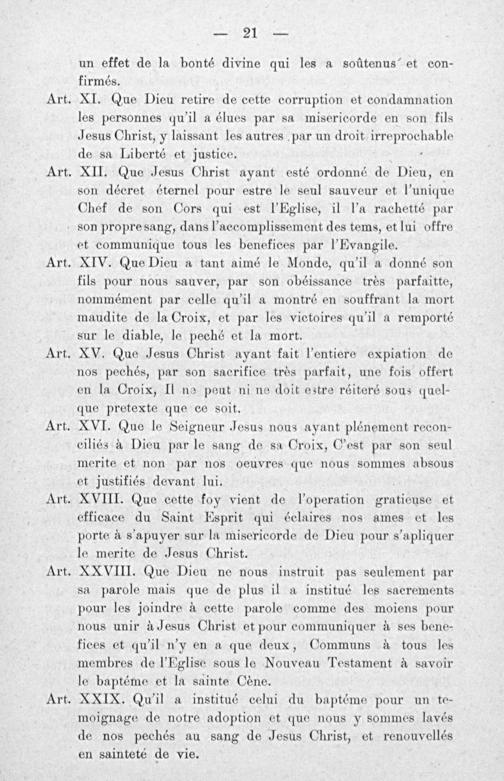 — 21 —

un effet de la bonté divine qui les a soûtenus et confirmés.

Art. XI. Que Dieu retire de cette corruption et condamnation les personnes qu'il a élues par sa misericorde en son fils Jesus Christ, y laissant les autres par un droit irreprochable de sa Liberté et justice.

Art. XII. Que Jesus Christ ayant esté ordonné de Dieu, en son décret éternel pour estre le seul sauveur et l'unique Chef de son Cors qui est l'Eglise, il l'a rachetté par son propre sang, dans l'accomplissement des tems, et lui offre et communique tous les benefices par l'Evangile.

Art. XIV. Que Dieu a tant aimé le Monde, qu'il a donné son fils pour nous sauver, par son obéissance très parfaitte, nommément par celle qu'il a montré en souffrant la mort maudite de la Croix, et par les victoires qu'il a remporté sur le diable, le peché et la mort.

Art. XV. Que Jesus Christ ayant fait l'entiere expiation de nos pechés, par son sacrifice très parfait, une fois offert en la Croix, Il ne peut ni ne doit estre réiteré sous quelque pretexte que ce soit.

Art. XVI. Que le Seigneur Jesus nous ayant plénement reconciliés à Dieu par le sang de sa Croix, C'est par son seul merite et non par nos oeuvres que nous sommes absous et justifiés devant lui.

Art. XVIII. Que cette foy vient de l'operation gratieuse et efficace du Saint Esprit qui éclaires nos ames et les porte à s'apuyer sur la misericorde de Dieu pour s'apliquer le merite de Jesus Christ.

Art. XXVIII. Que Dieu ne nous instruit pas seulement par sa parole mais que de plus il a institué les sacrements pour les joindre à cette parole comme des moiens pour nous unir à Jesus Christ et pour communiquer à ses benefices et qu'il n'y en a que deux, Communs à tous les membres de l'Eglise sous le Nouveau Testament à savoir le baptéme et la sainte Cène.

Art. XXIX. Qu'il a institué celui du baptéme pour un temoignage de notre adoption et que nous y sommes lavés de nos pechés au sang de Jesus Christ, et renouvellés en sainteté de vie.